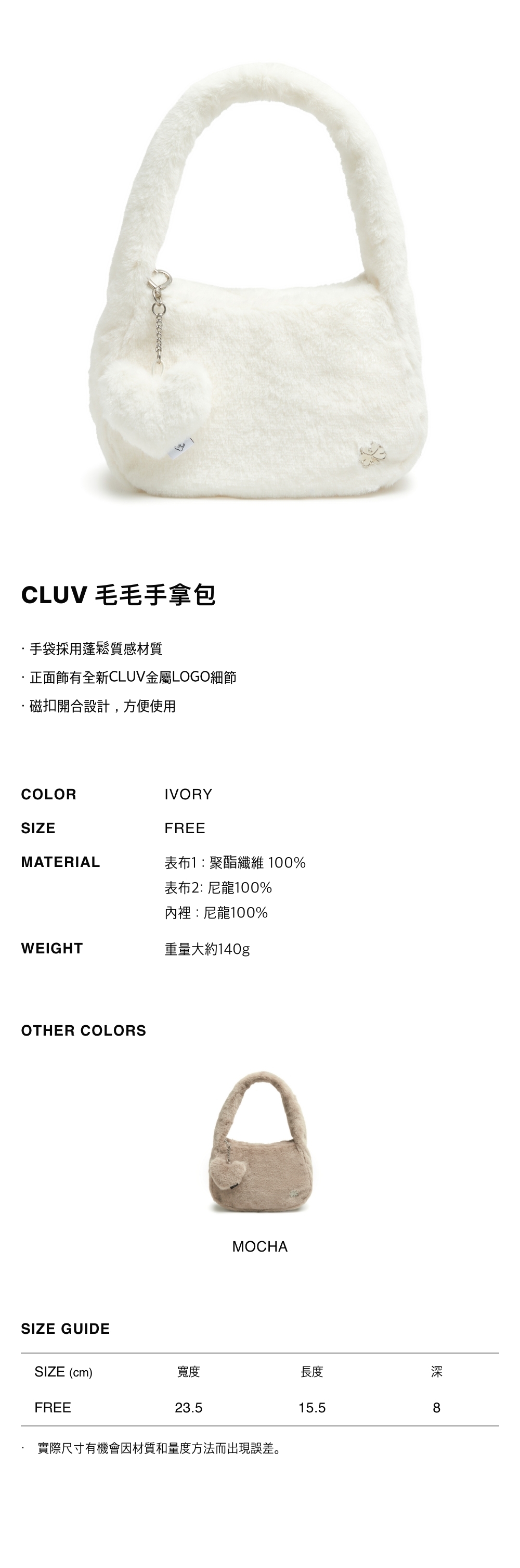 CLUV 毛毛手拿包

· 手袋採用蓬鬆質感材質
· 正面飾有全新CLUV金屬LOGO細節
· 磁扣開合設計，方便使用

COLOR IVORY

SIZE FREE

MATERIAL 表布1 : 聚酯纖維 100%
表布2: 尼龍100%
內裡 : 尼龍100%

WEIGHT 重量大約140g

OTHER COLORS

MOCHA

SIZE GUIDE

| SIZE (cm) | 寬度 | 長度 | 深 |
|---|---|---|---|
| FREE | 23.5 | 15.5 | 8 |

· 實際尺寸有機會因材質和量度方法而出現誤差。